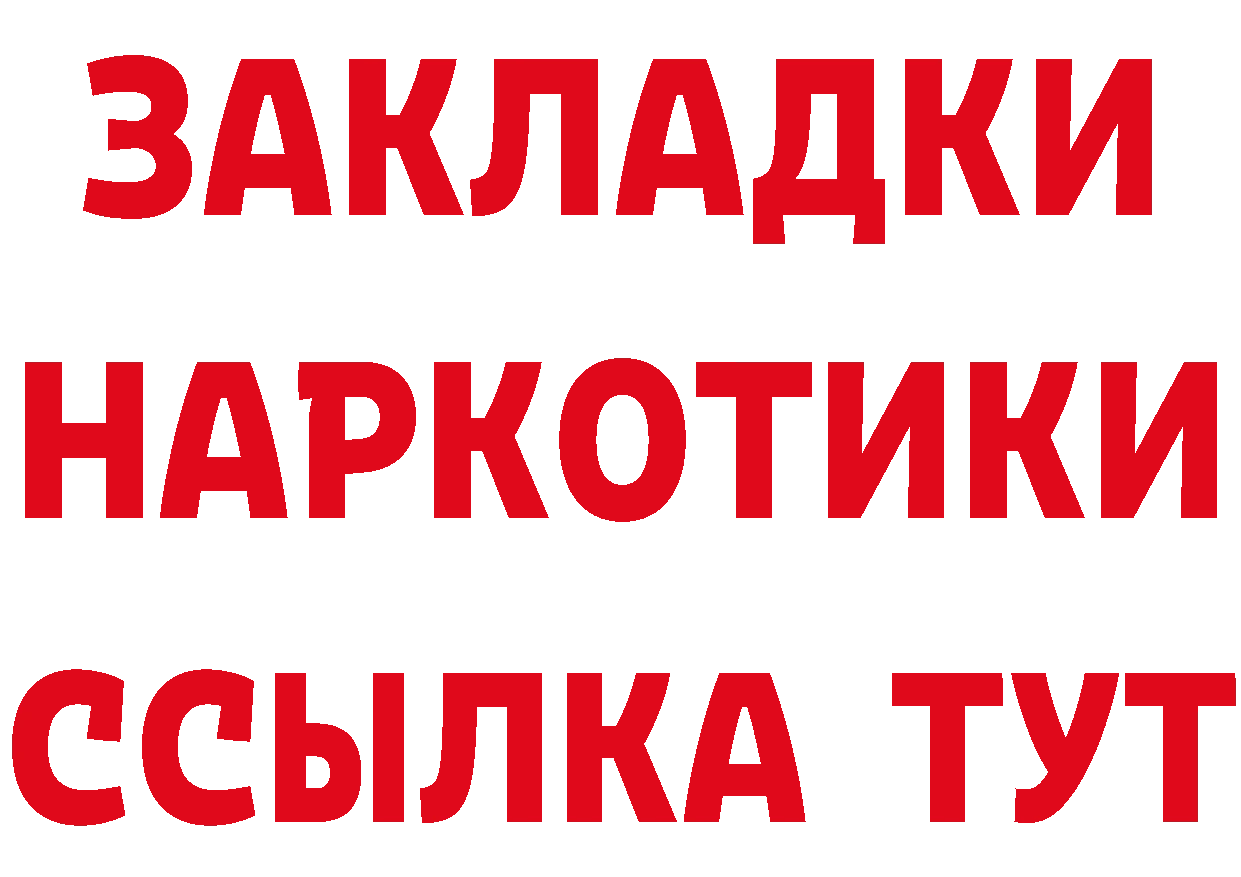 ЗАКЛАДКИ НАРКОТИКИ ССЫЛКА ТУТ